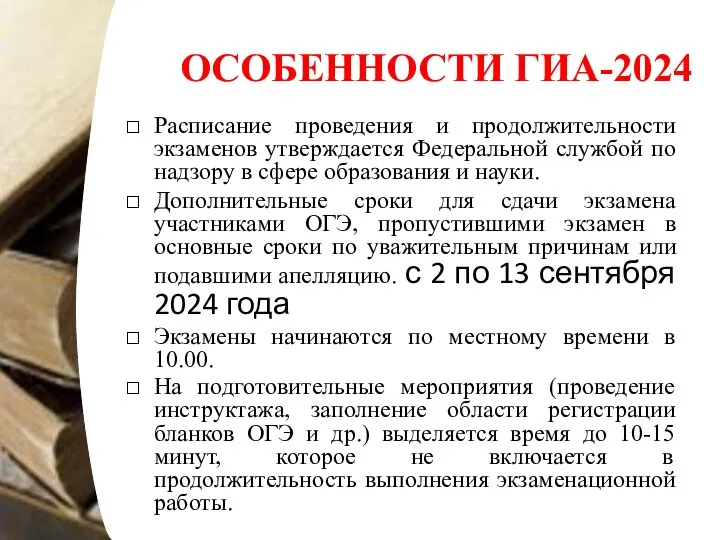 ОСОБЕННОСТИ ГИА-2024

□ Расписание проведения и продолжительности экзаменов утверждается Федеральной службой по надзору в сфере образования и науки.

□ Дополнительные сроки для сдачи экзамена участниками ОГЭ, пропустившими экзамен в основные сроки по уважительным причинам или подавшими апелляцию. с 2 по 13 сентября 2024 года

□ Экзамены начинаются по местному времени в 10.00.

□ На подготовительные мероприятия (проведение инструктажа, заполнение области регистрации бланков ОГЭ и др.) выделяется время до 10-15 минут, которое не включается в продолжительность выполнения экзаменационной работы.